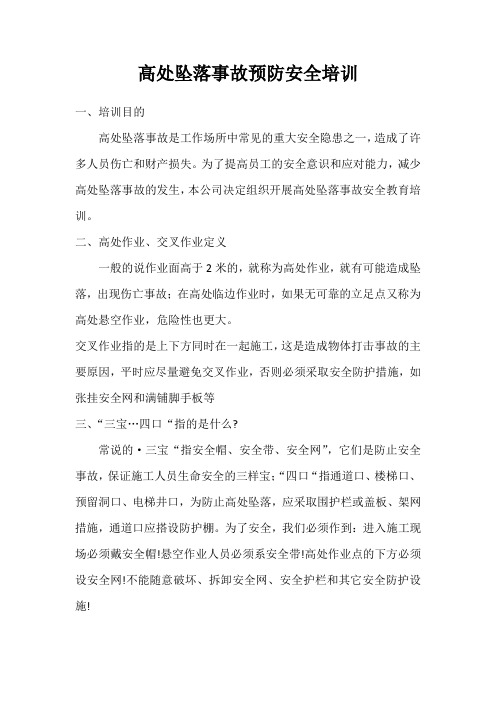 高处坠落事故预防安全培训

一、培训目的

高处坠落事故是工作场所中常见的重大安全隐患之一，造成了许多人员伤亡和财产损失。为了提高员工的安全意识和应对能力，减少高处坠落事故的发生，本公司决定组织开展高处坠落事故安全教育培训。

二、高处作业、交叉作业定义

一般的说作业面高于2米的，就称为高处作业，就有可能造成坠落，出现伤亡事故；在高处临边作业时，如果无可靠的立足点又称为高处悬空作业，危险性也更大。

交叉作业指的是上下方同时在一起施工，这是造成物体打击事故的主要原因，平时应尽量避免交叉作业，否则必须采取安全防护措施，如张挂安全网和满铺脚手板等

三、“三宝…四口“指的是什么?

常说的•三宝“指安全帽、安全带、安全网”，它们是防止安全事故，保证施工人员生命安全的三样宝；“四口“指通道口、楼梯口、预留洞口、电梯井口，为防止高处坠落，应采取围护栏或盖板、架网措施，通道口应搭设防护棚。为了安全，我们必须作到：进入施工现场必须戴安全帽!悬空作业人员必须系安全带!高处作业点的下方必须设安全网!不能随意破坏、拆卸安全网、安全护栏和其它安全防护设施!